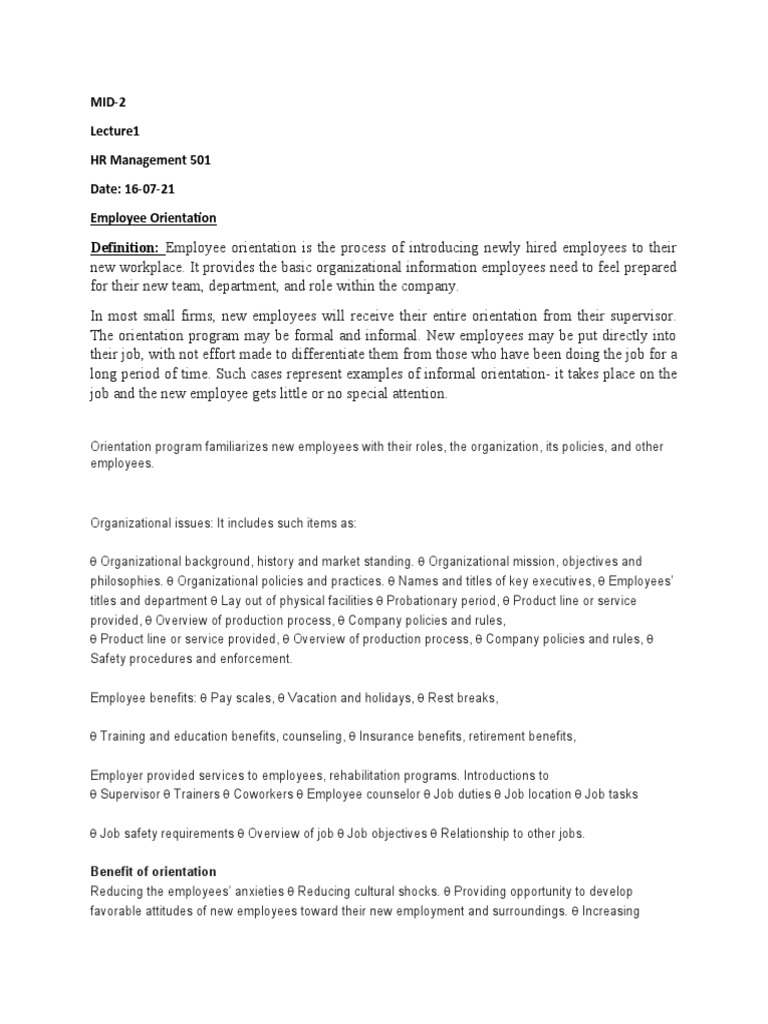 MID-2

Lecture1

HR Management 501

Date: 16-07-21

Employee Orientation

Definition: Employee orientation is the process of introducing newly hired employees to their new workplace. It provides the basic organizational information employees need to feel prepared for their new team, department, and role within the company.

In most small firms, new employees will receive their entire orientation from their supervisor. The orientation program may be formal and informal. New employees may be put directly into their job, with not effort made to differentiate them from those who have been doing the job for a long period of time. Such cases represent examples of informal orientation- it takes place on the job and the new employee gets little or no special attention.

Orientation program familiarizes new employees with their roles, the organization, its policies, and other employees.

Organizational issues: It includes such items as:

θ Organizational background, history and market standing. θ Organizational mission, objectives and philosophies. θ Organizational policies and practices. θ Names and titles of key executives, θ Employees' titles and department θ Lay out of physical facilities θ Probationary period, θ Product line or service provided, θ Overview of production process, θ Company policies and rules,
θ Product line or service provided, θ Overview of production process, θ Company policies and rules, θ Safety procedures and enforcement.

Employee benefits: θ Pay scales, θ Vacation and holidays, θ Rest breaks,

θ Training and education benefits, counseling, θ Insurance benefits, retirement benefits,

Employer provided services to employees, rehabilitation programs. Introductions to
θ Supervisor θ Trainers θ Coworkers θ Employee counselor θ Job duties θ Job location θ Job tasks

θ Job safety requirements θ Overview of job θ Job objectives θ Relationship to other jobs.

Benefit of orientation
Reducing the employees' anxieties θ Reducing cultural shocks. θ Providing opportunity to develop favorable attitudes of new employees toward their new employment and surroundings. θ Increasing